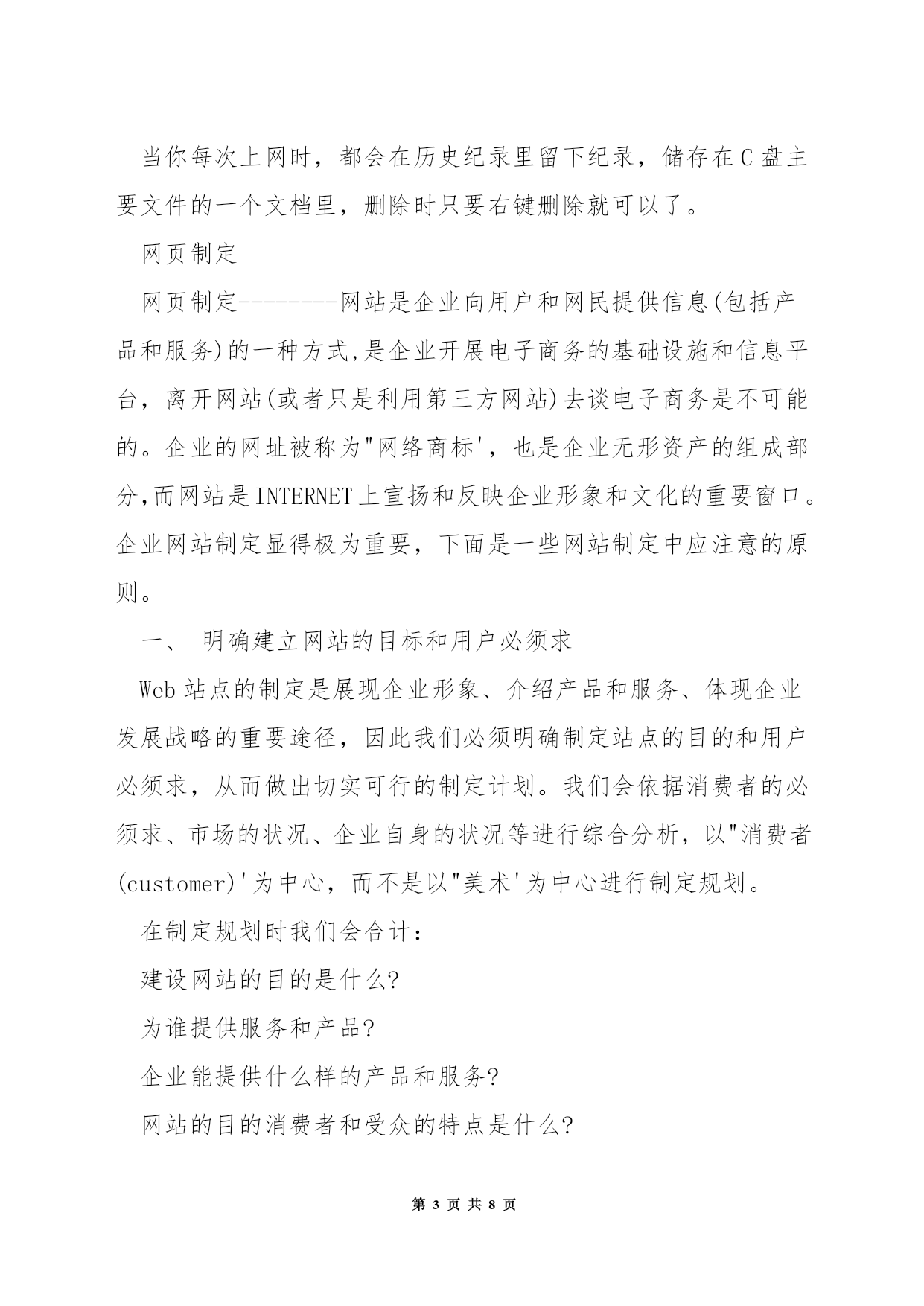 当你每次上网时，都会在历史纪录里留下纪录，储存在C盘主要文件的一个文档里，删除时只要右键删除就可以了。

网页制定

网页制定--------网站是企业向用户和网民提供信息(包括产品和服务)的一种方式,是企业开展电子商务的基础设施和信息平台，离开网站(或者只是利用第三方网站)去谈电子商务是不可能的。企业的网址被称为"网络商标'，也是企业无形资产的组成部分,而网站是INTERNET上宣扬和反映企业形象和文化的重要窗口。企业网站制定显得极为重要，下面是一些网站制定中应注意的原则。

一、 明确建立网站的目标和用户必须求

Web站点的制定是展现企业形象、介绍产品和服务、体现企业发展战略的重要途径，因此我们必须明确制定站点的目的和用户必须求，从而做出切实可行的制定计划。我们会依据消费者的必须求、市场的状况、企业自身的状况等进行综合分析，以"消费者(customer)'为中心，而不是以"美术'为中心进行制定规划。

在制定规划时我们会合计：

建设网站的目的是什么?

为谁提供服务和产品?

企业能提供什么样的产品和服务?

网站的目的消费者和受众的特点是什么?

第 3 页 共 8 页